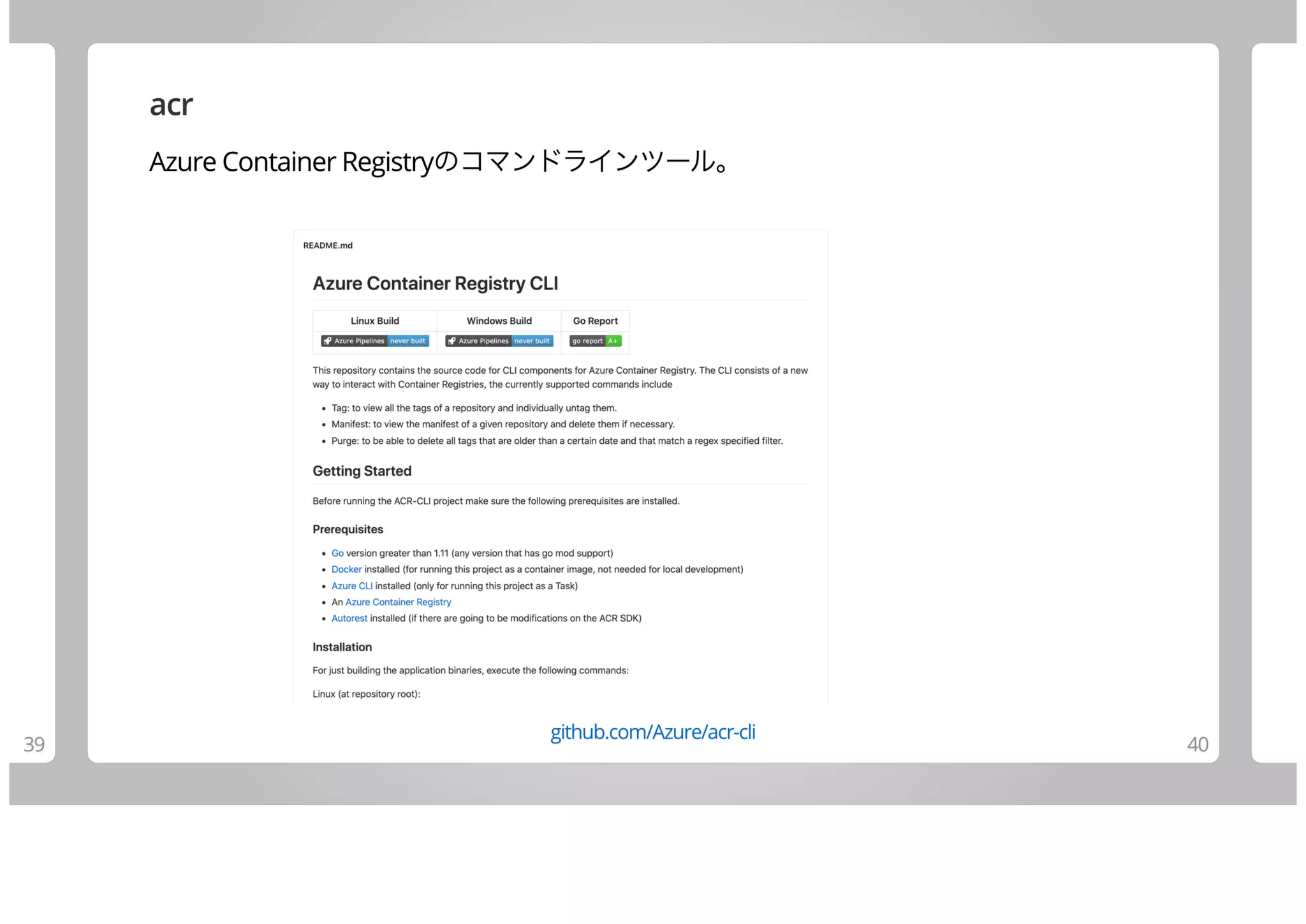 acr

Azure Container Registryのコマンドラインツール。

README.md

Azure Container Registry CLI

| Linux Build | Windows Build | Go Report |
|---|---|---|
| Azure Pipelines never built | Azure Pipelines never built | go report A+ |

This repository contains the source code for CLI components for Azure Container Registry. The CLI consists of a new way to interact with Container Registries, the currently supported commands include

- Tag: to view all the tags of a repository and individually untag them.
- Manifest: to view the manifest of a given repository and delete them if necessary.
- Purge: to be able to delete all tags that are older than a certain date and that match a regex specified filter.

Getting Started

Before running the ACR-CLI project make sure the following prerequisites are installed.

Prerequisites

- Go version greater than 1.11 (any version that has go mod support)
- Docker installed (for running this project as a container image, not needed for local development)
- Azure CLI installed (only for running this project as a Task)
- An Azure Container Registry
- Autorest installed (if there are going to be modifications on the ACR SDK)

Installation

For just building the application binaries, execute the following commands:

Linux (at repository root):

github.com/Azure/acr-cli

39

40